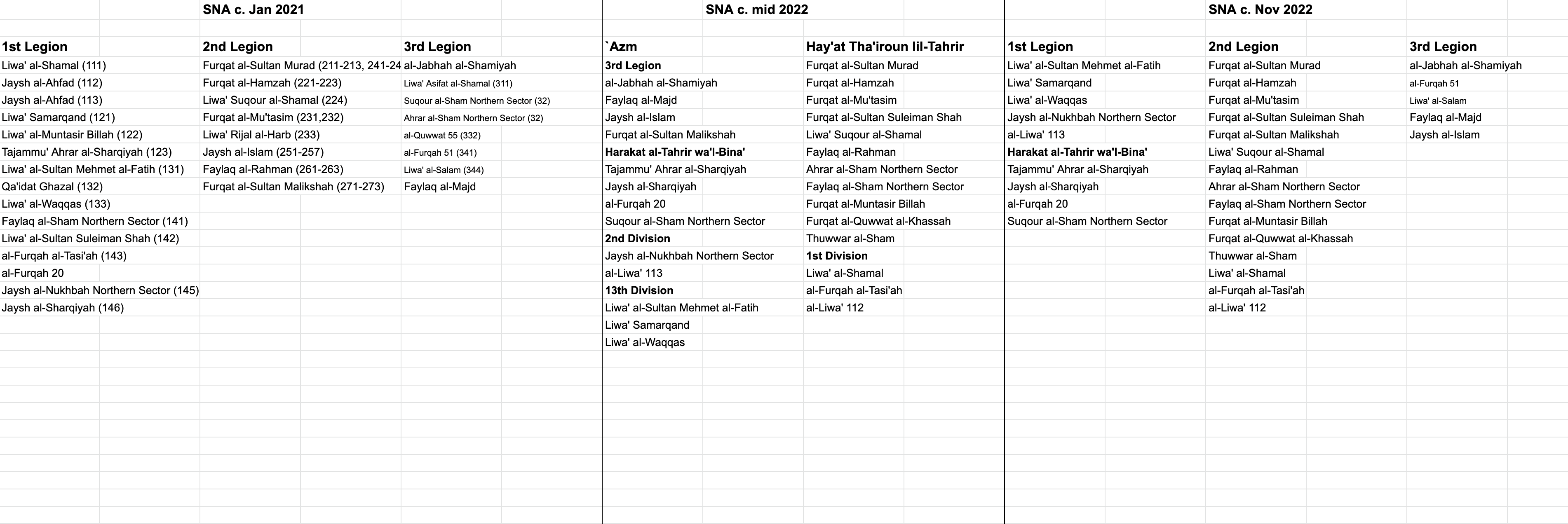 SNA c. Jan 2021

| 1st Legion | 2nd Legion | 3rd Legion |
|---|---|---|
| Liwa' al-Shamal (111) | Furqat al-Sultan Murad (211-213, 241-24 | al-Jabhah al-Shamiyah |
| Jaysh al-Ahfad (112) | Furqat al-Hamzah (221-223) | Liwa' Asifat al-Shamal (311) |
| Jaysh al-Ahfad (113) | Liwa' Suqour al-Shamal (224) | Suqour al-Sham Northern Sector (32) |
| Liwa' Samarqand (121) | Furqat al-Mu'tasim (231,232) | Ahrar al-Sham Northern Sector (32) |
| Liwa' al-Muntasir Billah (122) | Liwa' Rijal al-Harb (233) | al-Quwwat 55 (332) |
| Tajammu' Ahrar al-Sharqiyah (123) | Jaysh al-Islam (251-257) | al-Furqah 51 (341) |
| Liwa' al-Sultan Mehmet al-Fatih (131) | Faylaq al-Rahman (261-263) | Liwa' al-Salam (344) |
| Qa'idat Ghazal (132) | Furqat al-Sultan Malikshah (271-273) | Faylaq al-Majd |
| Liwa' al-Waqqas (133) | | |
| Faylaq al-Sham Northern Sector (141) | | |
| Liwa' al-Sultan Suleiman Shah (142) | | |
| al-Furqah al-Tasi'ah (143) | | |
| al-Furqah 20 | | |
| Jaysh al-Nukhbah Northern Sector (145) | | |
| Jaysh al-Sharqiyah (146) | | |

SNA c. mid 2022

| `Azm | Hay'at Tha'iroun lil-Tahrir |
|---|---|
| **3rd Legion** | Furqat al-Sultan Murad |
| al-Jabhah al-Shamiyah | Furqat al-Hamzah |
| Faylaq al-Majd | Furqat al-Mu'tasim |
| Jaysh al-Islam | Furqat al-Sultan Suleiman Shah |
| Furqat al-Sultan Malikshah | Liwa' Suqour al-Shamal |
| **Harakat al-Tahrir wa'l-Bina'** | Faylaq al-Rahman |
| Tajammu' Ahrar al-Sharqiyah | Ahrar al-Sham Northern Sector |
| Jaysh al-Sharqiyah | Faylaq al-Sham Northern Sector |
| al-Furqah 20 | Furqat al-Muntasir Billah |
| Suqour al-Sham Northern Sector | Furqat al-Quwwat al-Khassah |
| **2nd Division** | Thuwwar al-Sham |
| Jaysh al-Nukhbah Northern Sector | **1st Division** |
| al-Liwa' 113 | Liwa' al-Shamal |
| **13th Division** | al-Furqah al-Tasi'ah |
| Liwa' al-Sultan Mehmet al-Fatih | al-Liwa' 112 |
| Liwa' Samarqand | |
| Liwa' al-Waqqas | |

SNA c. Nov 2022

| 1st Legion | 2nd Legion | 3rd Legion |
|---|---|---|
| Liwa' al-Sultan Mehmet al-Fatih | Furqat al-Sultan Murad | al-Jabhah al-Shamiyah |
| Liwa' Samarqand | Furqat al-Hamzah | al-Furqah 51 |
| Liwa' al-Waqqas | Furqat al-Mu'tasim | Liwa' al-Salam |
| Jaysh al-Nukhbah Northern Sector | Furqat al-Sultan Suleiman Shah | Faylaq al-Majd |
| al-Liwa' 113 | Furqat al-Sultan Malikshah | Jaysh al-Islam |
| **Harakat al-Tahrir wa'l-Bina'** | Liwa' Suqour al-Shamal | |
| Tajammu' Ahrar al-Sharqiyah | Faylaq al-Rahman | |
| Jaysh al-Sharqiyah | Ahrar al-Sham Northern Sector | |
| al-Furqah 20 | Faylaq al-Sham Northern Sector | |
| Suqour al-Sham Northern Sector | Furqat al-Muntasir Billah | |
| | Furqat al-Quwwat al-Khassah | |
| | Thuwwar al-Sham | |
| | Liwa' al-Shamal | |
| | al-Furqah al-Tasi'ah | |
| | al-Liwa' 112 | |